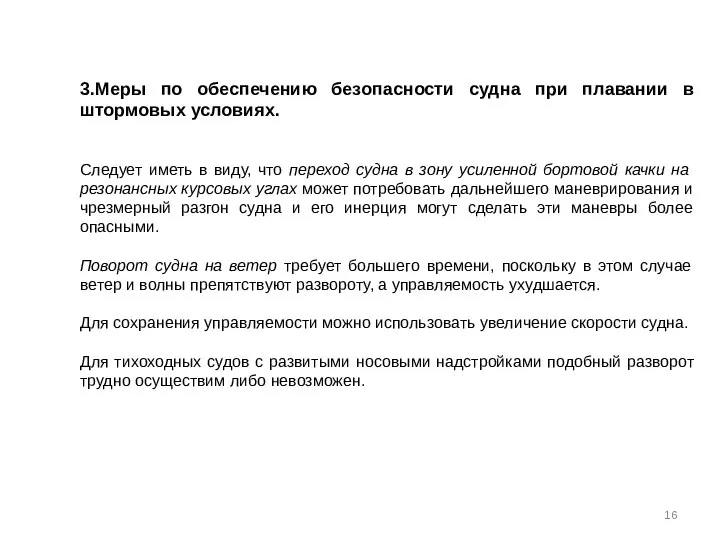 3.Меры по обеспечению безопасности судна при плавании в штормовых условиях.

Следует иметь в виду, что переход судна в зону усиленной бортовой качки на резонансных курсовых углах может потребовать дальнейшего маневрирования и чрезмерный разгон судна и его инерция могут сделать эти маневры более опасными.

Поворот судна на ветер требует большего времени, поскольку в этом случае ветер и волны препятствуют развороту, а управляемость ухудшается.

Для сохранения управляемости можно использовать увеличение скорости судна.

Для тихоходных судов с развитыми носовыми надстройками подобный разворот трудно осуществим либо невозможен.

16